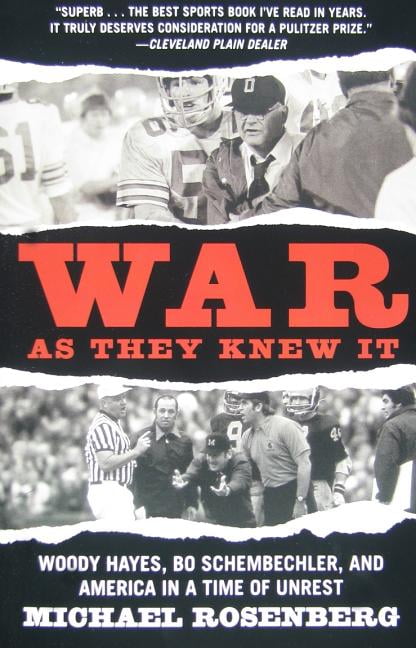 "SUPERB . . . THE BEST SPORTS BOOK I'VE READ IN YEARS. IT TRULY DESERVES CONSIDERATION FOR A PULITZER PRIZE."
—CLEVELAND PLAIN DEALER

WAR
AS THEY KNEW IT

WOODY HAYES, BO SCHEMBECHLER, AND AMERICA IN A TIME OF UNREST

MICHAEL ROSENBERG